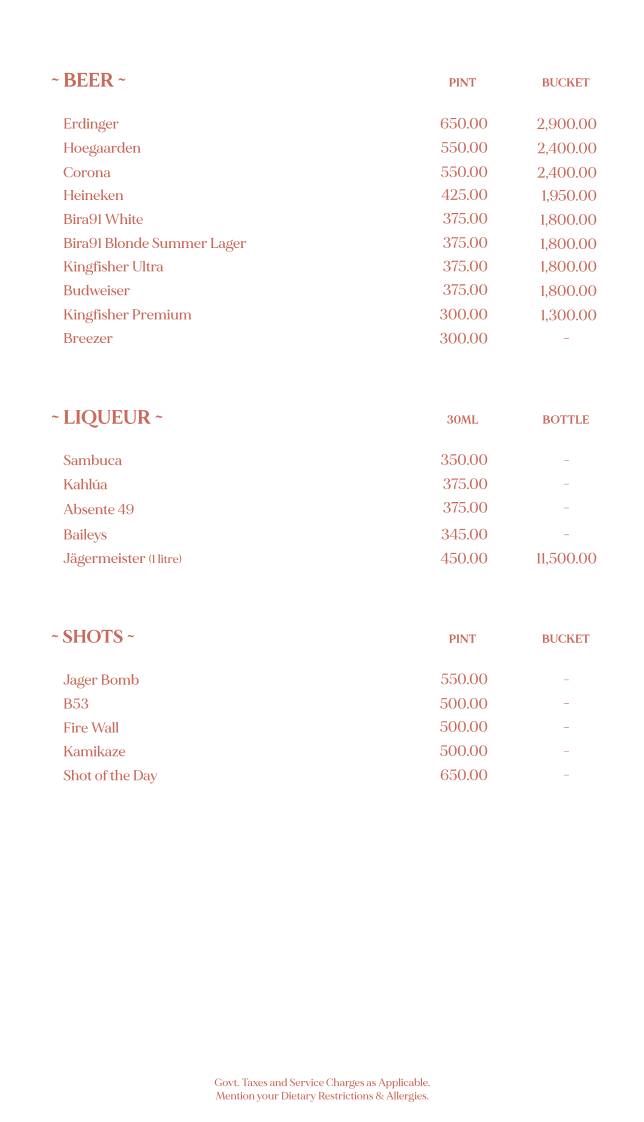 | ~ BEER ~ | PINT | BUCKET |
|---|---|---|
| Erdinger | 650.00 | 2,900.00 |
| Hoegaarden | 550.00 | 2,400.00 |
| Corona | 550.00 | 2,400.00 |
| Heineken | 425.00 | 1,950.00 |
| Bira91 White | 375.00 | 1,800.00 |
| Bira91 Blonde Summer Lager | 375.00 | 1,800.00 |
| Kingfisher Ultra | 375.00 | 1,800.00 |
| Budweiser | 375.00 | 1,800.00 |
| Kingfisher Premium | 300.00 | 1,300.00 |
| Breezer | 300.00 | - |

| ~ LIQUEUR ~ | 30ML | BOTTLE |
|---|---|---|
| Sambuca | 350.00 | - |
| Kahlúa | 375.00 | - |
| Absente 49 | 375.00 | - |
| Baileys | 345.00 | - |
| Jägermeister (1 litre) | 450.00 | 11,500.00 |

| ~ SHOTS ~ | PINT | BUCKET |
|---|---|---|
| Jager Bomb | 550.00 | - |
| B53 | 500.00 | - |
| Fire Wall | 500.00 | - |
| Kamikaze | 500.00 | - |
| Shot of the Day | 650.00 | - |

Govt. Taxes and Service Charges as Applicable.
Mention your Dietary Restrictions & Allergies.